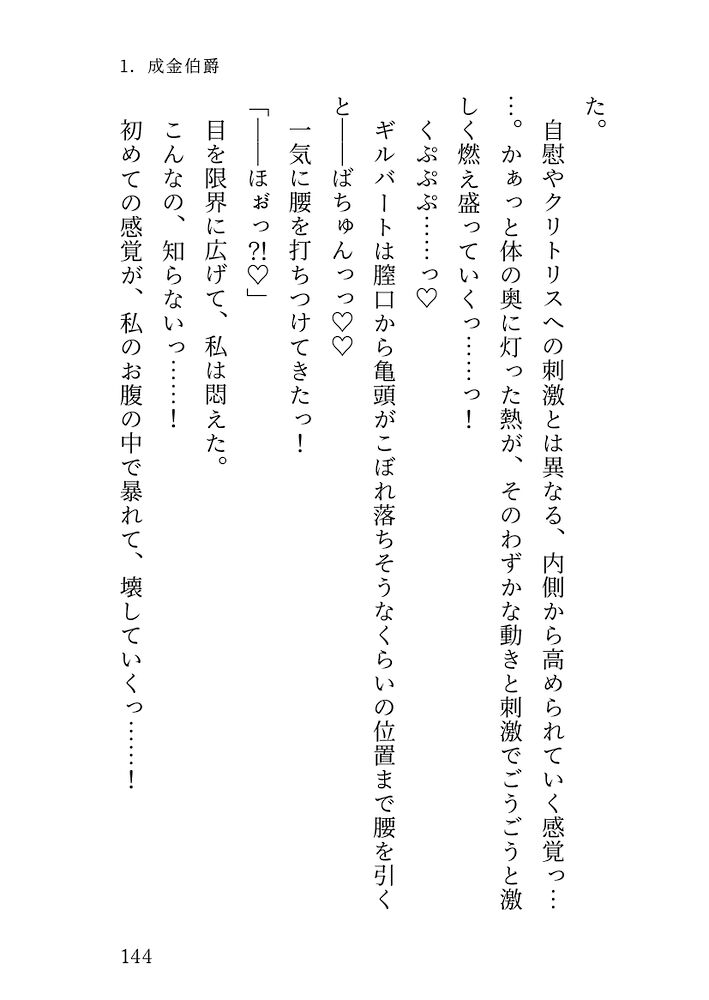 1. 成金伯爵

た。

自慰やクリトリスへの刺激とは異なる、内側から高められていく感覚っ……。かぁっと体の奥に灯った熱が、そのわずかな動きと刺激でごうごうと激しく燃え盛っていくっ……っ！

くぷぷぷ……っ♡

ギルバートは膣口から亀頭がこぼれ落ちそうなくらいの位置まで腰を引くと――ばちゅんっっ♡♡

一気に腰を打ちつけてきたっ！

「――ほぉっ?!♡」

目を限界に広げて、私は悶えた。

こんなの、知らないっ……！

初めての感覚が、私のお腹の中で暴れて、壊していくっ……！

144